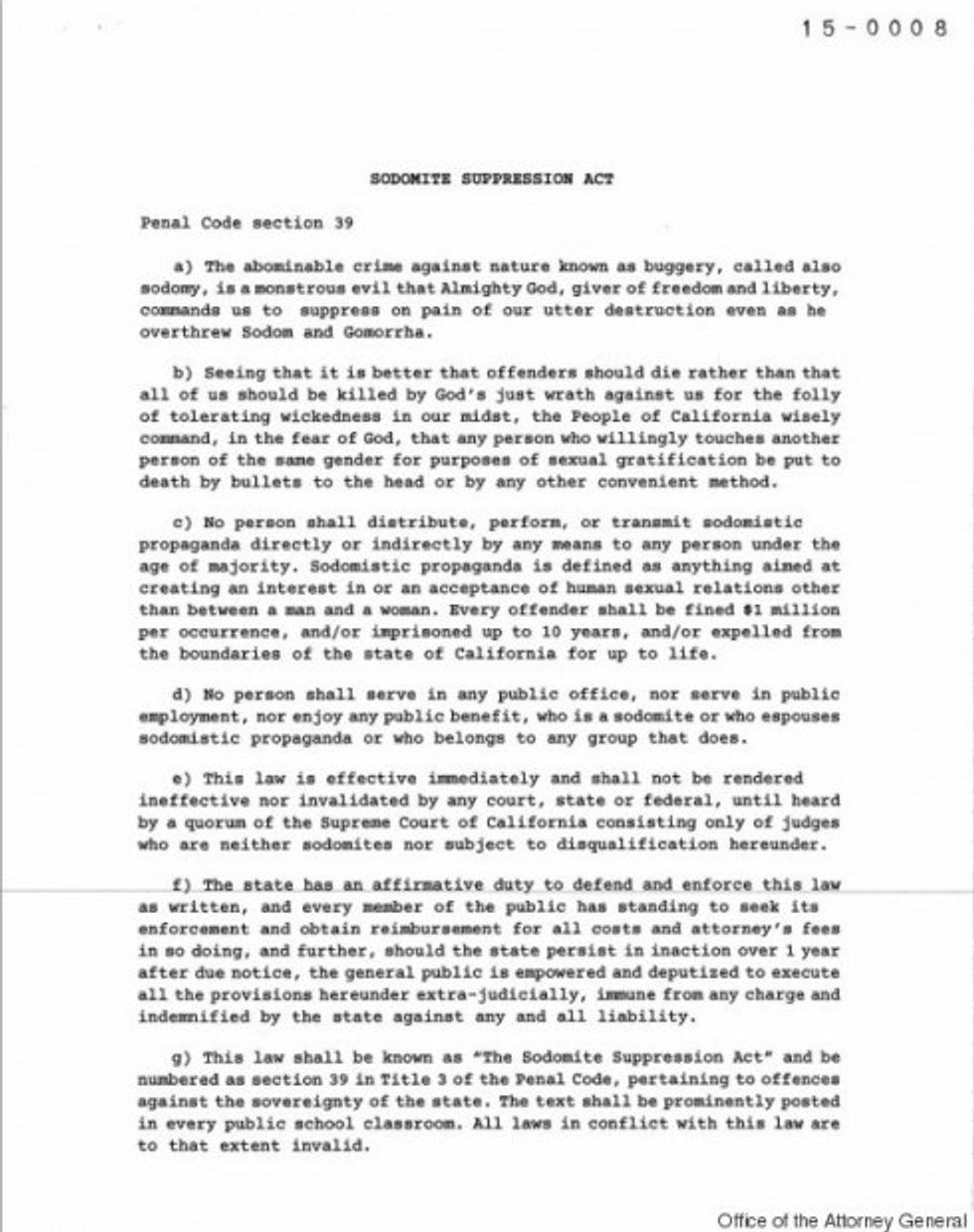 15-0008

SODOMITE SUPPRESSION ACT

Penal Code section 39

a) The abominable crime against nature known as buggery, called also sodomy, is a monstrous evil that Almighty God, giver of freedom and liberty, commands us to suppress on pain of our utter destruction even as he overthrew Sodom and Gomorrha.

b) Seeing that it is better that offenders should die rather than that all of us should be killed by God's just wrath against us for the folly of tolerating wickedness in our midst, the People of California wisely command, in the fear of God, that any person who willingly touches another person of the same gender for purposes of sexual gratification be put to death by bullets to the head or by any other convenient method.

c) No person shall distribute, perform, or transmit sodomistic propaganda directly or indirectly by any means to any person under the age of majority. Sodomistic propaganda is defined as anything aimed at creating an interest in or an acceptance of human sexual relations other than between a man and a woman. Every offender shall be fined $1 million per occurrence, and/or imprisoned up to 10 years, and/or expelled from the boundaries of the state of California for up to life.

d) No person shall serve in any public office, nor serve in public employment, nor enjoy any public benefit, who is a sodomite or who espouses sodomistic propaganda or who belongs to any group that does.

e) This law is effective immediately and shall not be rendered ineffective nor invalidated by any court, state or federal, until heard by a quorum of the Supreme Court of California consisting only of judges who are neither sodomites nor subject to disqualification hereunder.

f) The state has an affirmative duty to defend and enforce this law as written, and every member of the public has standing to seek its enforcement and obtain reimbursement for all costs and attorney's fees in so doing, and further, should the state persist in inaction over 1 year after due notice, the general public is empowered and deputized to execute all the provisions hereunder extra-judicially, immune from any charge and indemnified by the state against any and all liability.

g) This law shall be known as "The Sodomite Suppression Act" and be numbered as section 39 in Title 3 of the Penal Code, pertaining to offences against the sovereignty of the state. The text shall be prominently posted in every public school classroom. All laws in conflict with this law are to that extent invalid.

Office of the Attorney General